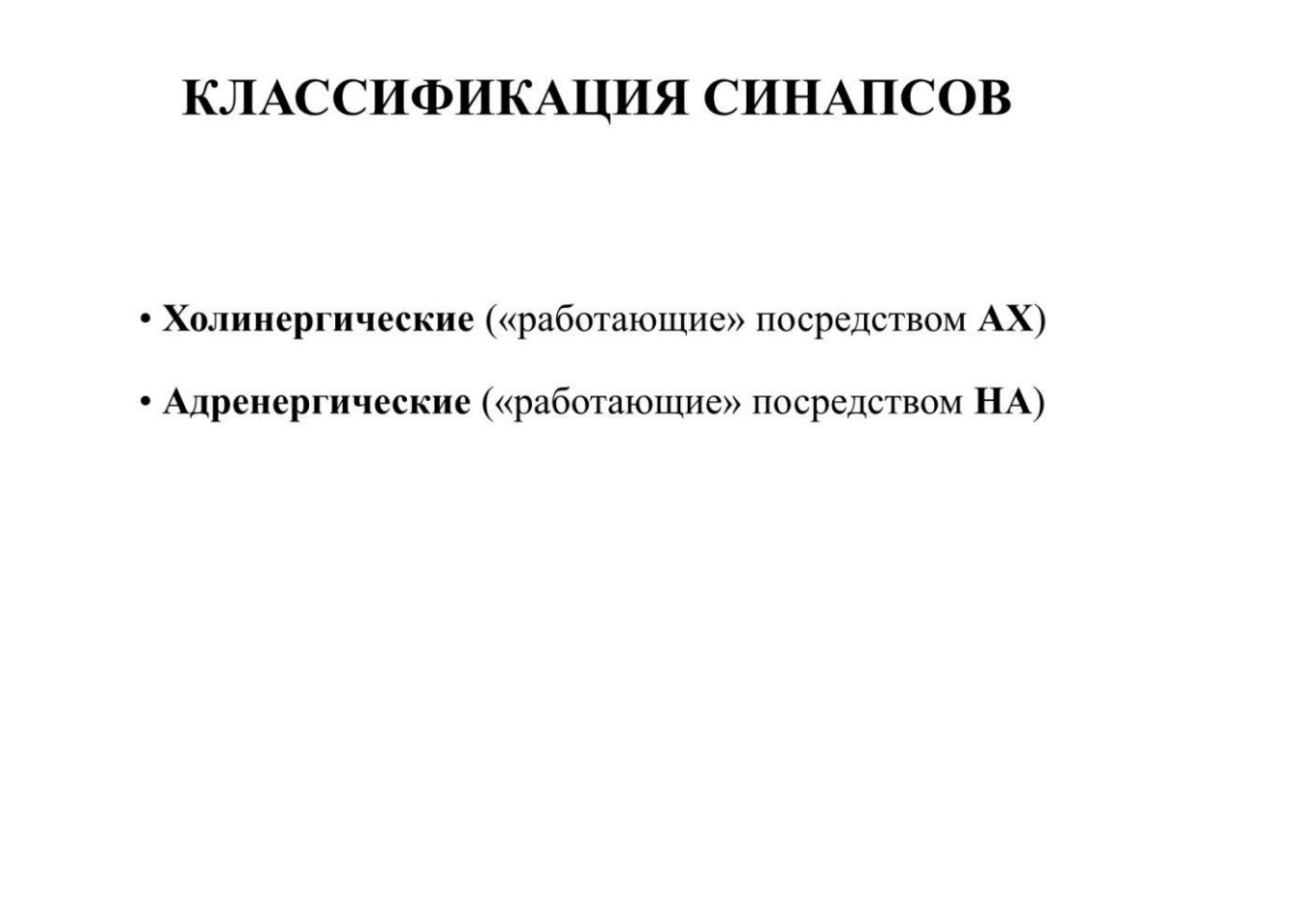 КЛАССИФИКАЦИЯ СИНАПСОВ

• Холинергические («работающие» посредством АХ)

• Адренергические («работающие» посредством НА)